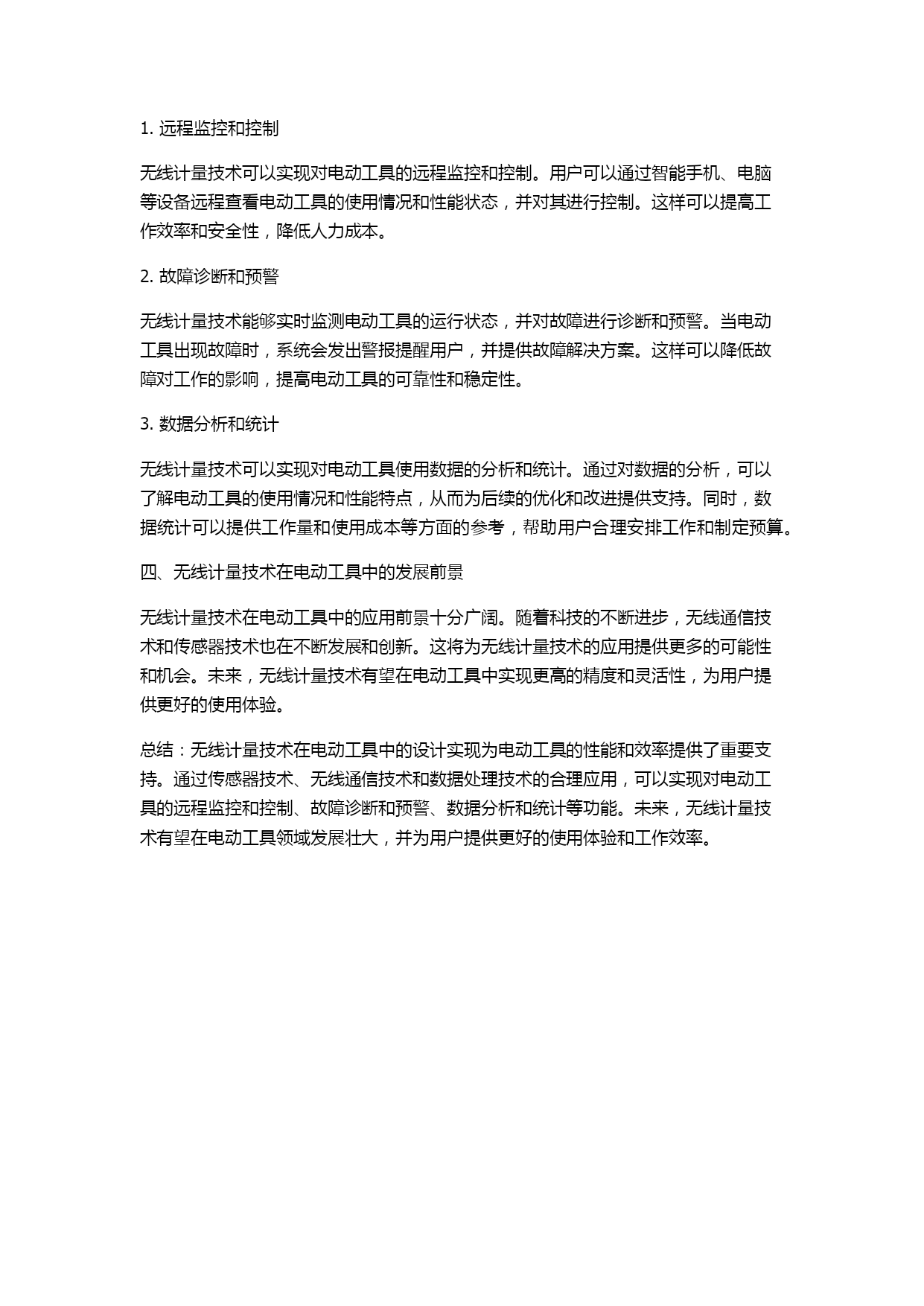 1. 远程监控和控制

无线计量技术可以实现对电动工具的远程监控和控制。用户可以通过智能手机、电脑等设备远程查看电动工具的使用情况和性能状态，并对其进行控制。这样可以提高工作效率和安全性，降低人力成本。

2. 故障诊断和预警

无线计量技术能够实时监测电动工具的运行状态，并对故障进行诊断和预警。当电动工具出现故障时，系统会发出警报提醒用户，并提供故障解决方案。这样可以降低故障对工作的影响，提高电动工具的可靠性和稳定性。

3. 数据分析和统计

无线计量技术可以实现对电动工具使用数据的分析和统计。通过对数据的分析，可以了解电动工具的使用情况和性能特点，从而为后续的优化和改进提供支持。同时，数据统计可以提供工作量和使用成本等方面的参考，帮助用户合理安排工作和制定预算。

四、无线计量技术在电动工具中的发展前景

无线计量技术在电动工具中的应用前景十分广阔。随着科技的不断进步，无线通信技术和传感器技术也在不断发展和创新。这将为无线计量技术的应用提供更多的可能性和机会。未来，无线计量技术有望在电动工具中实现更高的精度和灵活性，为用户提供更好的使用体验。

总结：无线计量技术在电动工具中的设计实现为电动工具的性能和效率提供了重要支持。通过传感器技术、无线通信技术和数据处理技术的合理应用，可以实现对电动工具的远程监控和控制、故障诊断和预警、数据分析和统计等功能。未来，无线计量技术有望在电动工具领域发展壮大，并为用户提供更好的使用体验和工作效率。